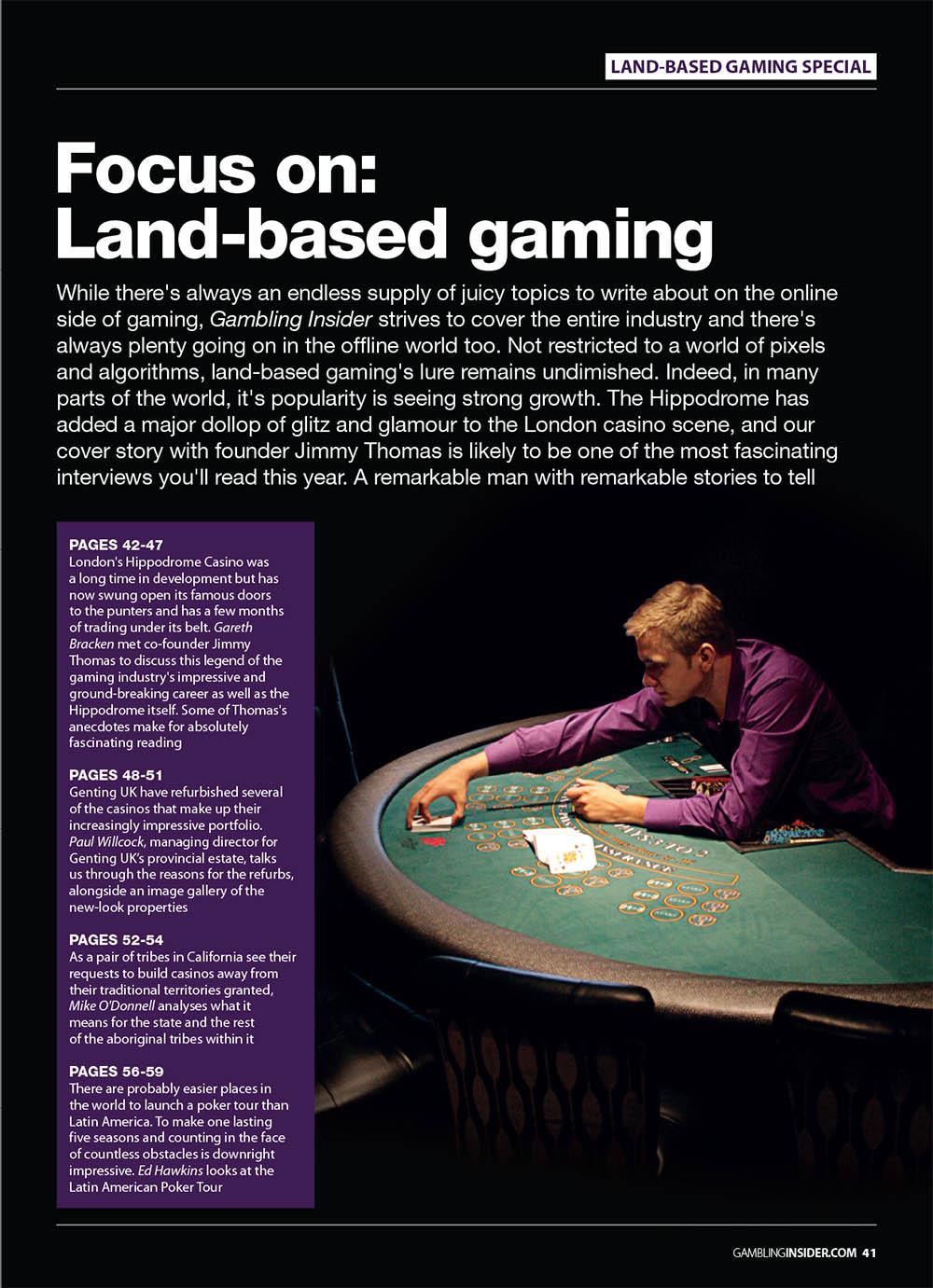 LAND-BASED GAMING SPECIAL

Focus on: Land-based gaming

While there's always an endless supply of juicy topics to write about on the online side of gaming, Gambling Insider strives to cover the entire industry and there's always plenty going on in the offline world too. Not restricted to a world of pixels and algorithms, land-based gaming's lure remains undimished. Indeed, in many parts of the world, it's popularity is seeing strong growth. The Hippodrome has added a major dollop of glitz and glamour to the London casino scene, and our cover story with founder Jimmy Thomas is likely to be one of the most fascinating interviews you'll read this year. A remarkable man with remarkable stories to tell

PAGES 42-47
London's Hippodrome Casino was a long time in development but has now swung open its famous doors to the punters and has a few months of trading under its belt. Gareth Bracken met co-founder Jimmy Thomas to discuss this legend of the gaming industry's impressive and ground-breaking career as well as the Hippodrome itself. Some of Thomas's anecdotes make for absolutely fascinating reading

PAGES 48-51
Genting UK have refurbished several of the casinos that make up their increasingly impressive portfolio. Paul Willcock, managing director for Genting UK's provincial estate, talks us through the reasons for the refurbs, alongside an image gallery of the new-look properties

PAGES 52-54
As a pair of tribes in California see their requests to build casinos away from their traditional territories granted, Mike O'Donnell analyses what it means for the state and the rest of the aboriginal tribes within it

PAGES 56-59
There are probably easier places in the world to launch a poker tour than Latin America. To make one lasting five seasons and counting in the face of countless obstacles is downright impressive. Ed Hawkins looks at the Latin American Poker Tour

GAMBLINGINSIDER.COM 41